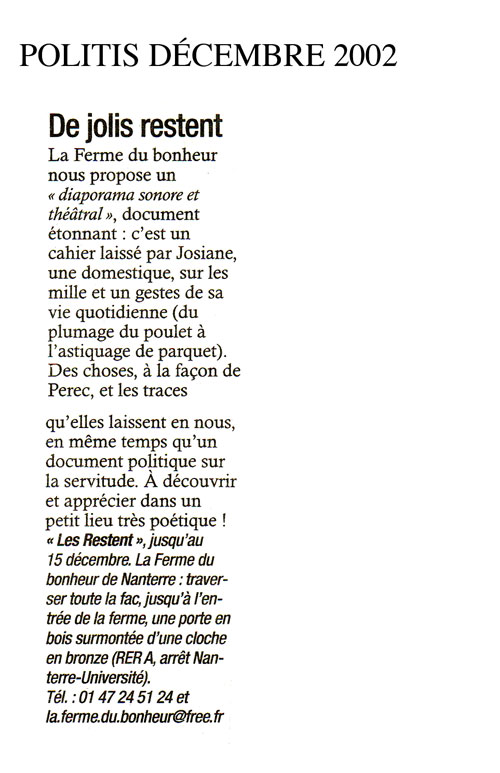 POLITIS DÉCEMBRE 2002

De jolis restent

La Ferme du bonheur nous propose un « diaporama sonore et théâtral », document étonnant : c'est un cahier laissé par Josiane, une domestique, sur les mille et un gestes de sa vie quotidienne (du plumage du poulet à l'astiquage de parquet). Des choses, à la façon de Perec, et les traces

qu'elles laissent en nous, en même temps qu'un document politique sur la servitude. À découvrir et apprécier dans un petit lieu très poétique !
« Les Restent », jusqu'au 15 décembre. La Ferme du bonheur de Nanterre : traverser toute la fac, jusqu'à l'entrée de la ferme, une porte en bois surmontée d'une cloche en bronze (RER A, arrêt Nanterre-Université).
Tél. : 01 47 24 51 24 et la.ferme.du.bonheur@free.fr